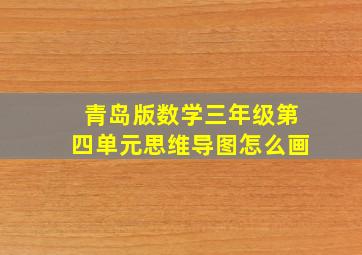 青岛版数学三年级第四单元思维导图怎么画